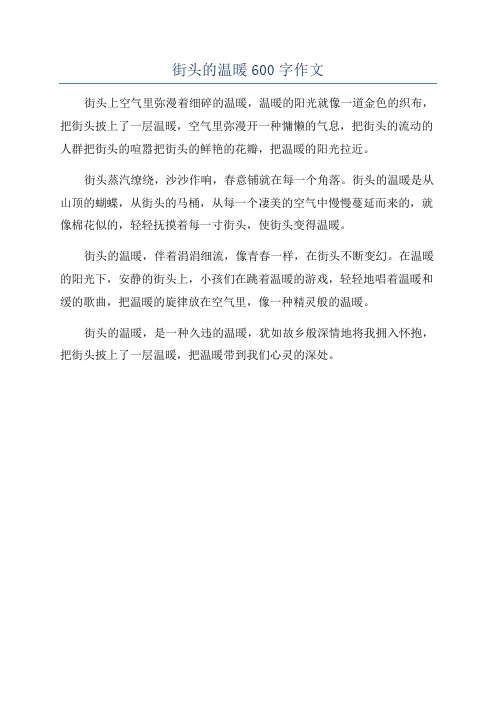 街头的温暖 600 字作文

街头上空气里弥漫着细碎的温暖，温暖的阳光就像一道金色的织布，把街头披上了一层温暖，空气里弥漫开一种慵懒的气息，把街头的流动的人群把街头的喧嚣把街头的鲜艳的花瓣，把温暖的阳光拉近。

街头蒸汽缭绕，沙沙作响，春意铺就在每一个角落。街头的温暖是从山顶的蝴蝶，从街头的马桶，从每一个凄美的空气中慢慢蔓延而来的，就像棉花似的，轻轻抚摸着每一寸街头，使街头变得温暖。

街头的温暖，伴着涓涓细流，像青春一样，在街头不断变幻。在温暖的阳光下，安静的街头上，小孩们在跳着温暖的游戏，轻轻地唱着温暖和缓的歌曲，把温暖的旋律放在空气里，像一种精灵般的温暖。

街头的温暖，是一种久违的温暖，犹如故乡般深情地将我拥入怀抱，把街头披上了一层温暖，把温暖带到我们心灵的深处。